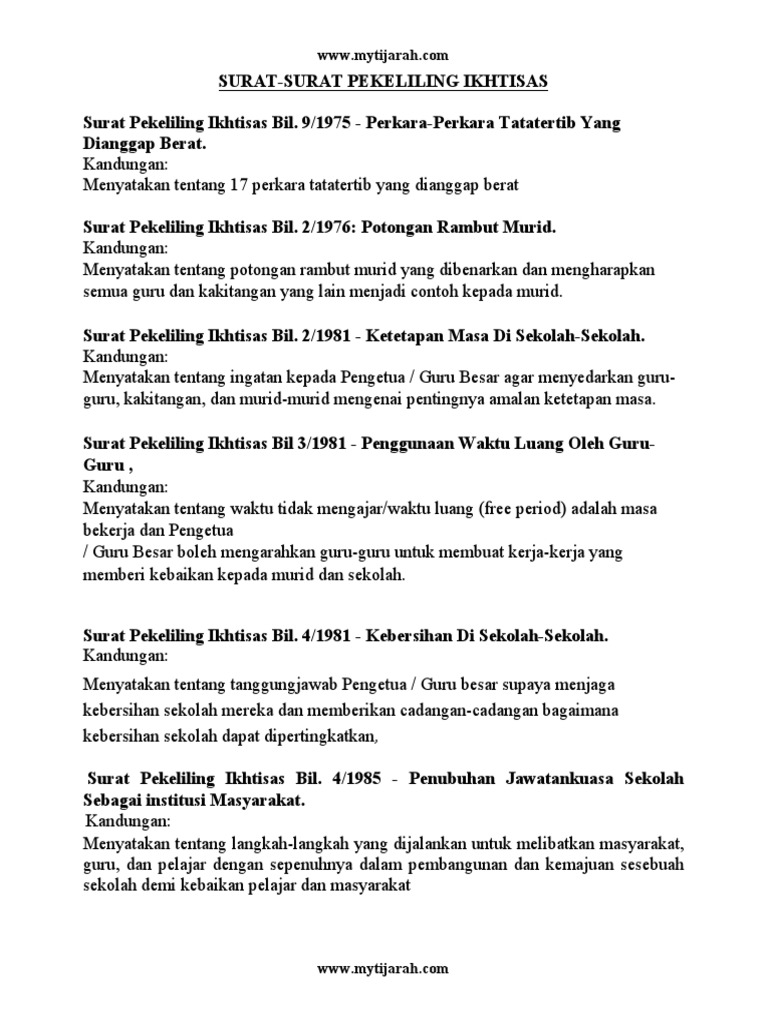 www.mytijarah.com

SURAT-SURAT PEKELILING IKHTISAS

Surat Pekeliling Ikhtisas Bil. 9/1975 - Perkara-Perkara Tatatertib Yang Dianggap Berat.
Kandungan:
Menyatakan tentang 17 perkara tatatertib yang dianggap berat

Surat Pekeliling Ikhtisas Bil. 2/1976: Potongan Rambut Murid.
Kandungan:
Menyatakan tentang potongan rambut murid yang dibenarkan dan mengharapkan semua guru dan kakitangan yang lain menjadi contoh kepada murid.

Surat Pekeliling Ikhtisas Bil. 2/1981 - Ketetapan Masa Di Sekolah-Sekolah.
Kandungan:
Menyatakan tentang ingatan kepada Pengetua / Guru Besar agar menyedarkan guru-guru, kakitangan, dan murid-murid mengenai pentingnya amalan ketetapan masa.

Surat Pekeliling Ikhtisas Bil 3/1981 - Penggunaan Waktu Luang Oleh Guru-Guru ,
Kandungan:
Menyatakan tentang waktu tidak mengajar/waktu luang (free period) adalah masa bekerja dan Pengetua
/ Guru Besar boleh mengarahkan guru-guru untuk membuat kerja-kerja yang memberi kebaikan kepada murid dan sekolah.

Surat Pekeliling Ikhtisas Bil. 4/1981 - Kebersihan Di Sekolah-Sekolah.
Kandungan:
Menyatakan tentang tanggungjawab Pengetua / Guru besar supaya menjaga kebersihan sekolah mereka dan memberikan cadangan-cadangan bagaimana kebersihan sekolah dapat dipertingkatkan,

Surat Pekeliling Ikhtisas Bil. 4/1985 - Penubuhan Jawatankuasa Sekolah Sebagai institusi Masyarakat.
Kandungan:
Menyatakan tentang langkah-langkah yang dijalankan untuk melibatkan masyarakat, guru, dan pelajar dengan sepenuhnya dalam pembangunan dan kemajuan sesebuah sekolah demi kebaikan pelajar dan masyarakat

www.mytijarah.com